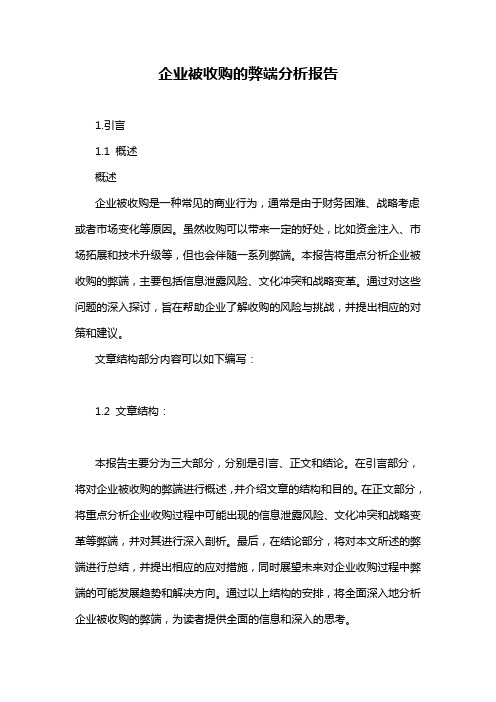 企业被收购的弊端分析报告

1.引言

1.1 概述

概述

企业被收购是一种常见的商业行为，通常是由于财务困难、战略考虑或者市场变化等原因。虽然收购可以带来一定的好处，比如资金注入、市场拓展和技术升级等，但也会伴随一系列弊端。本报告将重点分析企业被收购的弊端，主要包括信息泄露风险、文化冲突和战略变革。通过对这些问题的深入探讨，旨在帮助企业了解收购的风险与挑战，并提出相应的对策和建议。

文章结构部分内容可以如下编写：

1.2 文章结构：

本报告主要分为三大部分，分别是引言、正文和结论。在引言部分，将对企业被收购的弊端进行概述，并介绍文章的结构和目的。在正文部分，将重点分析企业收购过程中可能出现的信息泄露风险、文化冲突和战略变革等弊端，并对其进行深入剖析。最后，在结论部分，将对本文所述的弊端进行总结，并提出相应的应对措施，同时展望未来对企业收购过程中弊端的可能发展趋势和解决方向。通过以上结构的安排，将全面深入地分析企业被收购的弊端，为读者提供全面的信息和深入的思考。